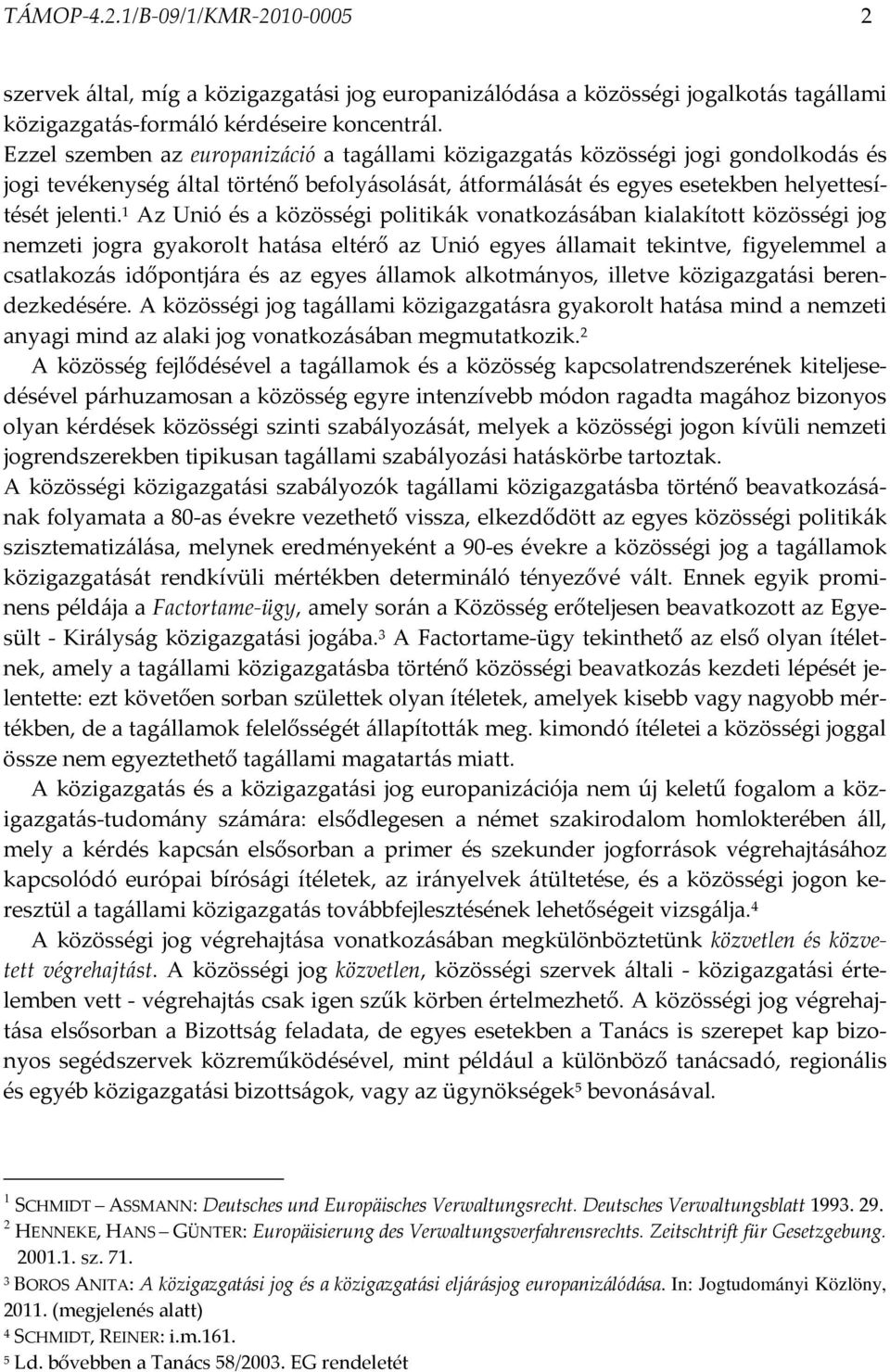 TÁMOP-4.2.1/B-09/1/KMR-2010-0005 2

szervek által, míg a közigazgatási jog europanizálódása a közösségi jogalkotás tagállami közigazgatás-formáló kérdéseire koncentrál.

Ezzel szemben az europanizáció a tagállami közigazgatás közösségi jogi gondolkodás és jogi tevékenység által történő befolyásolását, átformálását és egyes esetekben helyettesítését jelenti.$^1$ Az Unió és a közösségi politikák vonatkozásában kialakított közösségi jog nemzeti jogra gyakorolt hatása eltérő az Unió egyes államait tekintve, figyelemmel a csatlakozás időpontjára és az egyes államok alkotmányos, illetve közigazgatási berendezkedésére. A közösségi jog tagállami közigazgatásra gyakorolt hatása mind a nemzeti anyagi mind az alaki jog vonatkozásában megmutatkozik.$^2$

A közösség fejlődésével a tagállamok és a közösség kapcsolatrendszerének kiteljesedésével párhuzamosan a közösség egyre intenzívebb módon ragadta magához bizonyos olyan kérdések közösségi szinti szabályozását, melyek a közösségi jogon kívüli nemzeti jogrendszerekben tipikusan tagállami szabályozási hatáskörbe tartoztak.

A közösségi közigazgatási szabályozók tagállami közigazgatásba történő beavatkozásának folyamata a 80-as évekre vezethető vissza, elkezdődött az egyes közösségi politikák szisztematizálása, melynek eredményeként a 90-es évekre a közösségi jog a tagállamok közigazgatását rendkívüli mértékben determináló tényezővé vált. Ennek egyik prominens példája a Factortame-ügy, amely során a Közösség erőteljesen beavatkozott az Egyesült - Királyság közigazgatási jogába.$^3$ A Factortame-ügy tekinthető az első olyan ítéletnek, amely a tagállami közigazgatásba történő közösségi beavatkozás kezdeti lépését jelentette: ezt követően sorban születtek olyan ítéletek, amelyek kisebb vagy nagyobb mértékben, de a tagállamok felelősségét állapították meg. kimondó ítéletei a közösségi joggal össze nem egyeztethető tagállami magatartás miatt.

A közigazgatás és a közigazgatási jog europanizációja nem új keletű fogalom a közigazgatás-tudomány számára: elsődlegesen a német szakirodalom homlokterében áll, mely a kérdés kapcsán elsősorban a primer és szekunder jogforrások végrehajtásához kapcsolódó európai bírósági ítéletek, az irányelvek átültetése, és a közösségi jogon keresztül a tagállami közigazgatás továbbfejlesztésének lehetőségeit vizsgálja.$^4$

A közösségi jog végrehajtása vonatkozásában megkülönböztetünk közvetlen és közvetett végrehajtást. A közösségi jog közvetlen, közösségi szervek általi - közigazgatási értelemben vett - végrehajtás csak igen szűk körben értelmezhető. A közösségi jog végrehajtása elsősorban a Bizottság feladata, de egyes esetekben a Tanács is szerepet kap bizonyos segédszervek közreműködésével, mint például a különböző tanácsadó, regionális és egyéb közigazgatási bizottságok, vagy az ügynökségek$^5$ bevonásával.

$^1$ SCHMIDT – ASSMANN: Deutsches und Europäisches Verwaltungsrecht. Deutsches Verwaltungsblatt 1993. 29.
$^2$ HENNEKE, HANS – GÜNTER: Europäisierung des Verwaltungsverfahrensrechts. Zeitschtrift für Gesetzgebung. 2001.1. sz. 71.
$^3$ BOROS ANITA: A közigazgatási jog és a közigazgatási eljárásjog europanizálódása. In: Jogtudományi Közlöny, 2011. (megjelenés alatt)
$^4$ SCHMIDT, REINER: i.m.161.
$^5$ Ld. bővebben a Tanács 58/2003. EG rendeletét